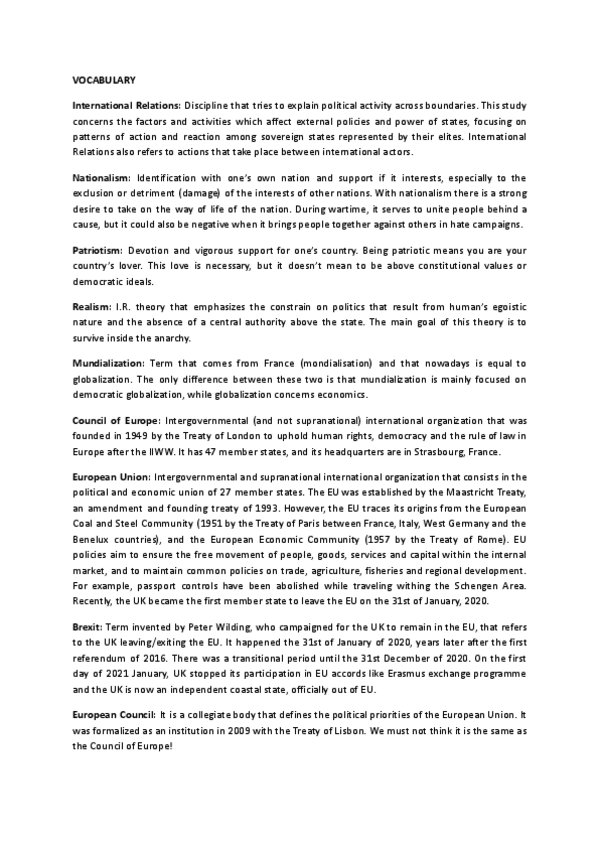 VOCABULARY

International Relations: Discipline that tries to explain political activity across boundaries. This study concerns the factors and activities which affect external policies and power of states, focusing on patterns of action and reaction among sovereign states represented by their elites. International Relations also refers to actions that take place between international actors.

Nationalism: Identification with one's own nation and support if it interests, especially to the exclusion or detriment (damage) of the interests of other nations. With nationalism there is a strong desire to take on the way of life of the nation. During wartime, it serves to unite people behind a cause, but it could also be negative when it brings people together against others in hate campaigns.

Patriotism: Devotion and vigorous support for one's country. Being patriotic means you are your country's lover. This love is necessary, but it doesn't mean to be above constitutional values or democratic ideals.

Realism: I.R. theory that emphasizes the constrain on politics that result from human's egoistic nature and the absence of a central authority above the state. The main goal of this theory is to survive inside the anarchy.

Mundialization: Term that comes from France (mondialisation) and that nowadays is equal to globalization. The only difference between these two is that mundialization is mainly focused on democratic globalization, while globalization concerns economics.

Council of Europe: Intergovernmental (and not supranational) international organization that was founded in 1949 by the Treaty of London to uphold human rights, democracy and the rule of law in Europe after the IIWW. It has 47 member states, and its headquarters are in Strasbourg, France.

European Union: Intergovernmental and supranational international organization that consists in the political and economic union of 27 member states. The EU was established by the Maastricht Treaty, an amendment and founding treaty of 1993. However, the EU traces its origins from the European Coal and Steel Community (1951 by the Treaty of Paris between France, Italy, West Germany and the Benelux countries), and the European Economic Community (1957 by the Treaty of Rome). EU policies aim to ensure the free movement of people, goods, services and capital within the internal market, and to maintain common policies on trade, agriculture, fisheries and regional development. For example, passport controls have been abolished while traveling withing the Schengen Area. Recently, the UK became the first member state to leave the EU on the 31st of January, 2020.

Brexit: Term invented by Peter Wilding, who campaigned for the UK to remain in the EU, that refers to the UK leaving/exiting the EU. It happened the 31st of January of 2020, years later after the first referendum of 2016. There was a transitional period until the 31st December of 2020. On the first day of 2021 January, UK stopped its participation in EU accords like Erasmus exchange programme and the UK is now an independent coastal state, officially out of EU.

European Council: It is a collegiate body that defines the political priorities of the European Union. It was formalized as an institution in 2009 with the Treaty of Lisbon. We must not think it is the same as the Council of Europe!